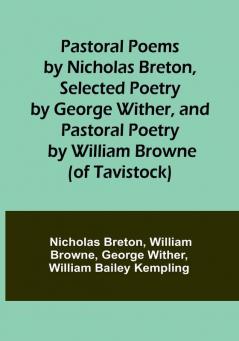 Pastoral Poems by Nicholas Breton, Selected Poetry by George Wither, and Pastoral Poetry by William Browne (of Tavistock)

Nicholas Breton, William Browne, George Wither, William Bailey Kempling